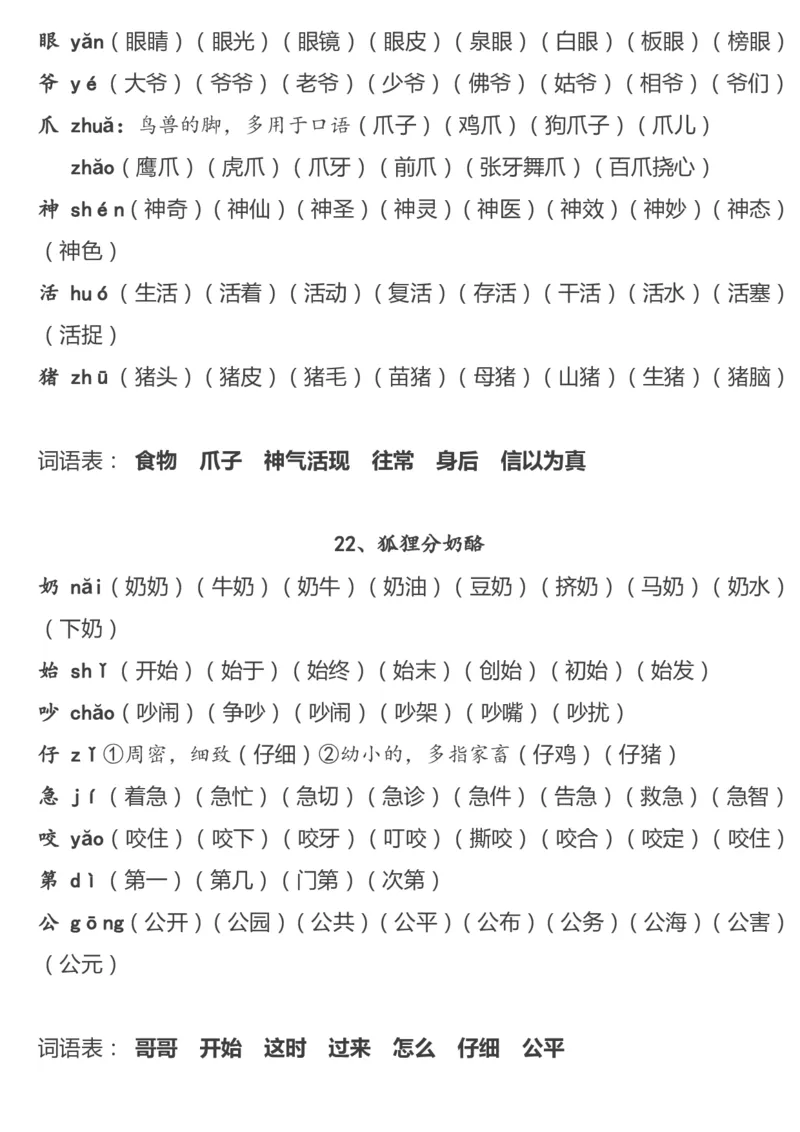 眼 yǎn（眼睛）（眼光）（眼镜）（眼皮）（泉眼）（白眼）（板眼）（榜眼）

爷 yé（大爷）（爷爷）（老爷）（少爷）（佛爷）（姑爷）（相爷）（爷们）

爪 zhuǎ：鸟兽的脚，多用于口语（爪子）（鸡爪）（狗爪子）（爪儿）

zhǎo（鹰爪）（虎爪）（爪牙）（前爪）（张牙舞爪）（百爪挠心）

神 shén（神奇）（神仙）（神圣）（神灵）（神医）（神效）（神妙）（神态）（神色）

活 huó（生活）（活着）（活动）（复活）（存活）（干活）（活水）（活塞）（活捉）

猪 zhū（猪头）（猪皮）（猪毛）（苗猪）（母猪）（山猪）（生猪）（猪脑）

词语表： 食物 爪子 神气活现 往常 身后 信以为真

22、狐狸分奶酪

奶 nǎi（奶奶）（牛奶）（奶牛）（奶油）（豆奶）（挤奶）（马奶）（奶水）（下奶）

始 shǐ（开始）（始于）（始终）（始末）（创始）（初始）（始发）

吵 chǎo（吵闹）（争吵）（吵闹）（吵架）（吵嘴）（吵扰）

仔 zǐ①周密，细致（仔细）②幼小的，多指家畜（仔鸡）（仔猪）

急 jí（着急）（急忙）（急切）（急诊）（急件）（告急）（救急）（急智）

咬 yǎo（咬住）（咬下）（咬牙）（叮咬）（撕咬）（咬合）（咬定）（咬住）

第 dì（第一）（第几）（门第）（次第）

公 gōng（公开）（公园）（公共）（公平）（公布）（公务）（公海）（公害）（公元）

词语表： 哥哥 开始 这时 过来 怎么 仔细 公平